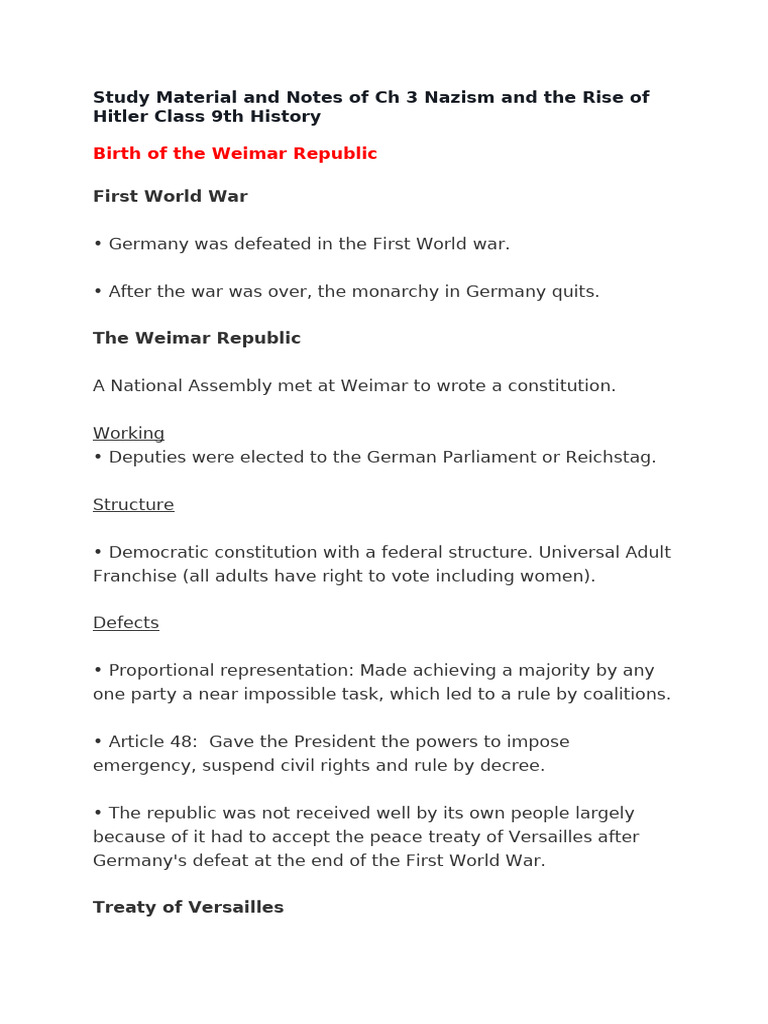 Study Material and Notes of Ch 3 Nazism and the Rise of Hitler Class 9th History

Birth of the Weimar Republic

First World War

• Germany was defeated in the First World war.

• After the war was over, the monarchy in Germany quits.

The Weimar Republic

A National Assembly met at Weimar to wrote a constitution.

Working
• Deputies were elected to the German Parliament or Reichstag.

Structure

• Democratic constitution with a federal structure. Universal Adult Franchise (all adults have right to vote including women).

Defects

• Proportional representation: Made achieving a majority by any one party a near impossible task, which led to a rule by coalitions.

• Article 48: Gave the President the powers to impose emergency, suspend civil rights and rule by decree.

• The republic was not received well by its own people largely because of it had to accept the peace treaty of Versailles after Germany's defeat at the end of the First World War.

Treaty of Versailles